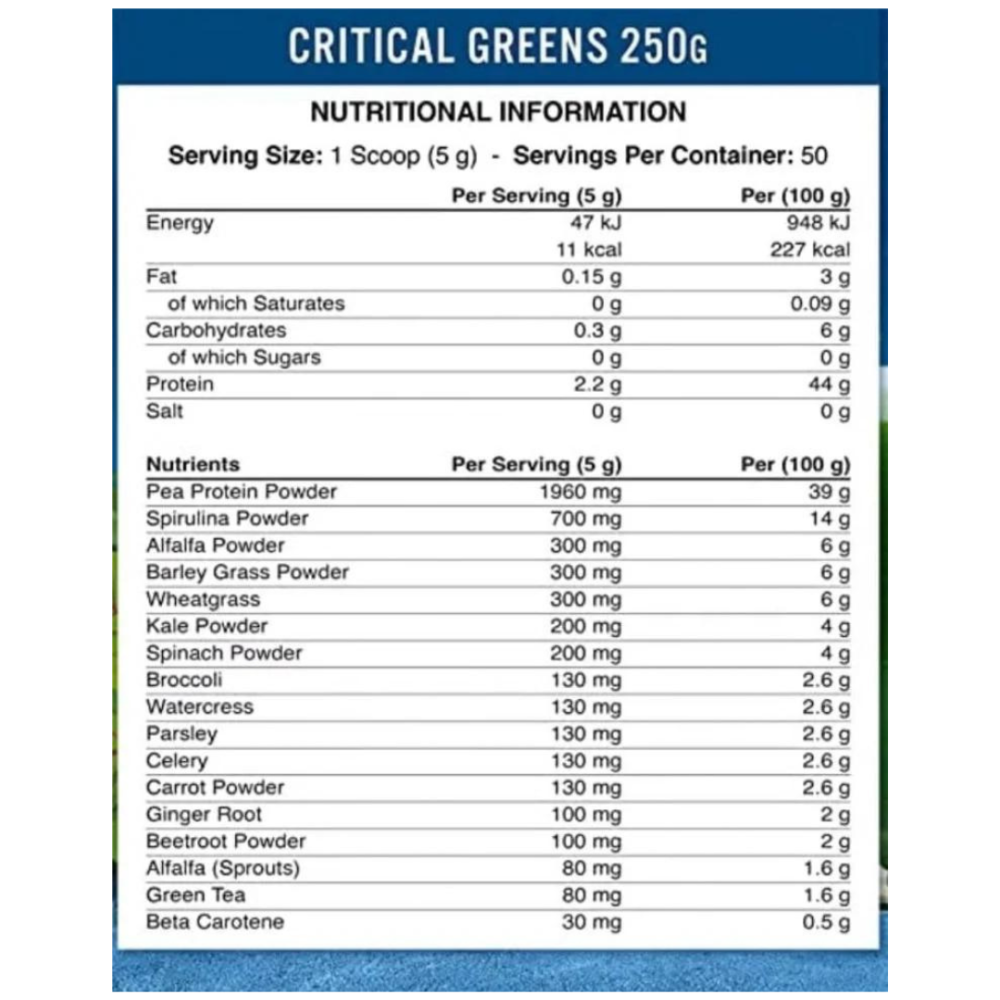 CRITICAL GREENS 250G

NUTRITIONAL INFORMATION

Serving Size: 1 Scoop (5 g) - Servings Per Container: 50

| | Per Serving (5 g) | Per (100 g) |
|---|---|---|
| Energy | 47 kJ | 948 kJ |
| | 11 kcal | 227 kcal |
| Fat | 0.15 g | 3 g |
| of which Saturates | 0 g | 0.09 g |
| Carbohydrates | 0.3 g | 6 g |
| of which Sugars | 0 g | 0 g |
| Protein | 2.2 g | 44 g |
| Salt | 0 g | 0 g |

| Nutrients | Per Serving (5 g) | Per (100 g) |
|---|---|---|
| Pea Protein Powder | 1960 mg | 39 g |
| Spirulina Powder | 700 mg | 14 g |
| Alfalfa Powder | 300 mg | 6 g |
| Barley Grass Powder | 300 mg | 6 g |
| Wheatgrass | 300 mg | 6 g |
| Kale Powder | 200 mg | 4 g |
| Spinach Powder | 200 mg | 4 g |
| Broccoli | 130 mg | 2.6 g |
| Watercress | 130 mg | 2.6 g |
| Parsley | 130 mg | 2.6 g |
| Celery | 130 mg | 2.6 g |
| Carrot Powder | 130 mg | 2.6 g |
| Ginger Root | 100 mg | 2 g |
| Beetroot Powder | 100 mg | 2 g |
| Alfalfa (Sprouts) | 80 mg | 1.6 g |
| Green Tea | 80 mg | 1.6 g |
| Beta Carotene | 30 mg | 0.5 g |